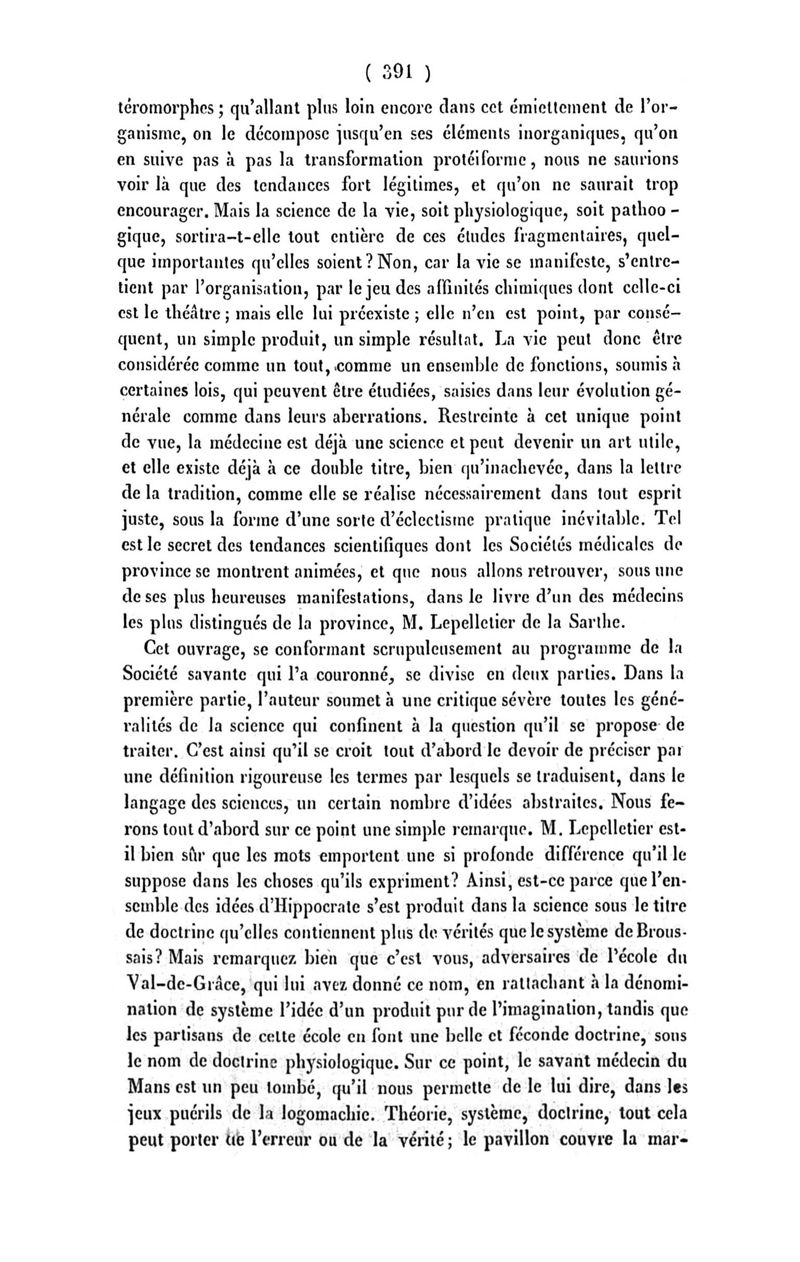 ( 391 )

téromorphes ; qu'allant plus loin encore dans cet émiettement de l'organisme, on le décompose jusqu'en ses éléments inorganiques, qu'on en suive pas à pas la transformation protéiforme, nous ne saurions voir là que des tendances fort légitimes, et qu'on ne saurait trop encourager. Mais la science de la vie, soit physiologique, soit pathoogique, sortira-t-elle tout entière de ces études fragmentaires, quelque importantes qu'elles soient ? Non, car la vie se manifeste, s'entretient par l'organisation, par le jeu des affinités chimiques dont celle-ci est le théâtre ; mais elle lui préexiste ; elle n'en est point, par conséquent, un simple produit, un simple résultat. La vie peut donc être considérée comme un tout, comme un ensemble de fonctions, soumis à certaines lois, qui peuvent être étudiées, saisies dans leur évolution générale comme dans leurs aberrations. Restreinte à cet unique point de vue, la médecine est déjà une science et peut devenir un art utile, et elle existe déjà à ce double titre, bien qu'inachevée, dans la lettre de la tradition, comme elle se réalise nécessairement dans tout esprit juste, sous la forme d'une sorte d'éclectisme pratique inévitable. Tel est le secret des tendances scientifiques dont les Sociétés médicales de province se montrent animées, et que nous allons retrouver, sous une de ses plus heureuses manifestations, dans le livre d'un des médecins les plus distingués de la province, M. Lepelletier de la Sarthe.

Cet ouvrage, se conformant scrupuleusement au programme de la Société savante qui l'a couronné, se divise en deux parties. Dans la première partie, l'auteur soumet à une critique sévère toutes les généralités de la science qui confinent à la question qu'il se propose de traiter. C'est ainsi qu'il se croit tout d'abord le devoir de préciser par une définition rigoureuse les termes par lesquels se traduisent, dans le langage des sciences, un certain nombre d'idées abstraites. Nous ferons tout d'abord sur ce point une simple remarque. M. Lepelletier est-il bien sûr que les mots emportent une si profonde différence qu'il le suppose dans les choses qu'ils expriment? Ainsi, est-ce parce que l'ensemble des idées d'Hippocrate s'est produit dans la science sous le titre de doctrine qu'elles contiennent plus de vérités que le système de Broussais? Mais remarquez bien que c'est vous, adversaires de l'école du Val-de-Grâce, qui lui avez donné ce nom, en rattachant à la dénomination de système l'idée d'un produit pur de l'imagination, tandis que les partisans de cette école en font une belle et féconde doctrine, sous le nom de doctrine physiologique. Sur ce point, le savant médecin du Mans est un peu tombé, qu'il nous permette de le lui dire, dans les jeux puérils de la logomachie. Théorie, système, doctrine, tout cela peut porter de l'erreur ou de la vérité ; le pavillon couvre la mar-